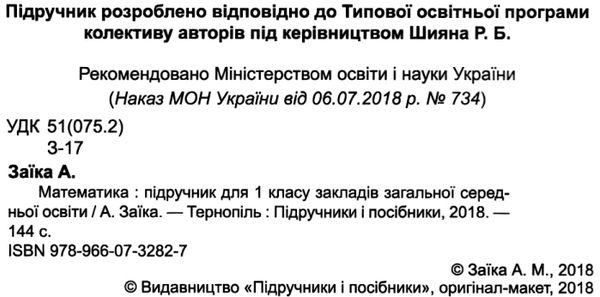 Підручник розроблено відповідно до Типової освітньої програми колективу авторів під керівництвом Шияна Р. Б.

Рекомендовано Міністерством освіти і науки України
(Наказ МОН України від 06.07.2018 р. № 734)

УДК 51(075.2)
З-17

Заїка А.
Математика : підручник для 1 класу закладів загальної середньої освіти / А. Заїка. — Тернопіль : Підручники і посібники, 2018. — 144 с.
ISBN 978-966-07-3282-7

© Заїка А. М., 2018
© Видавництво «Підручники і посібники», оригінал-макет, 2018